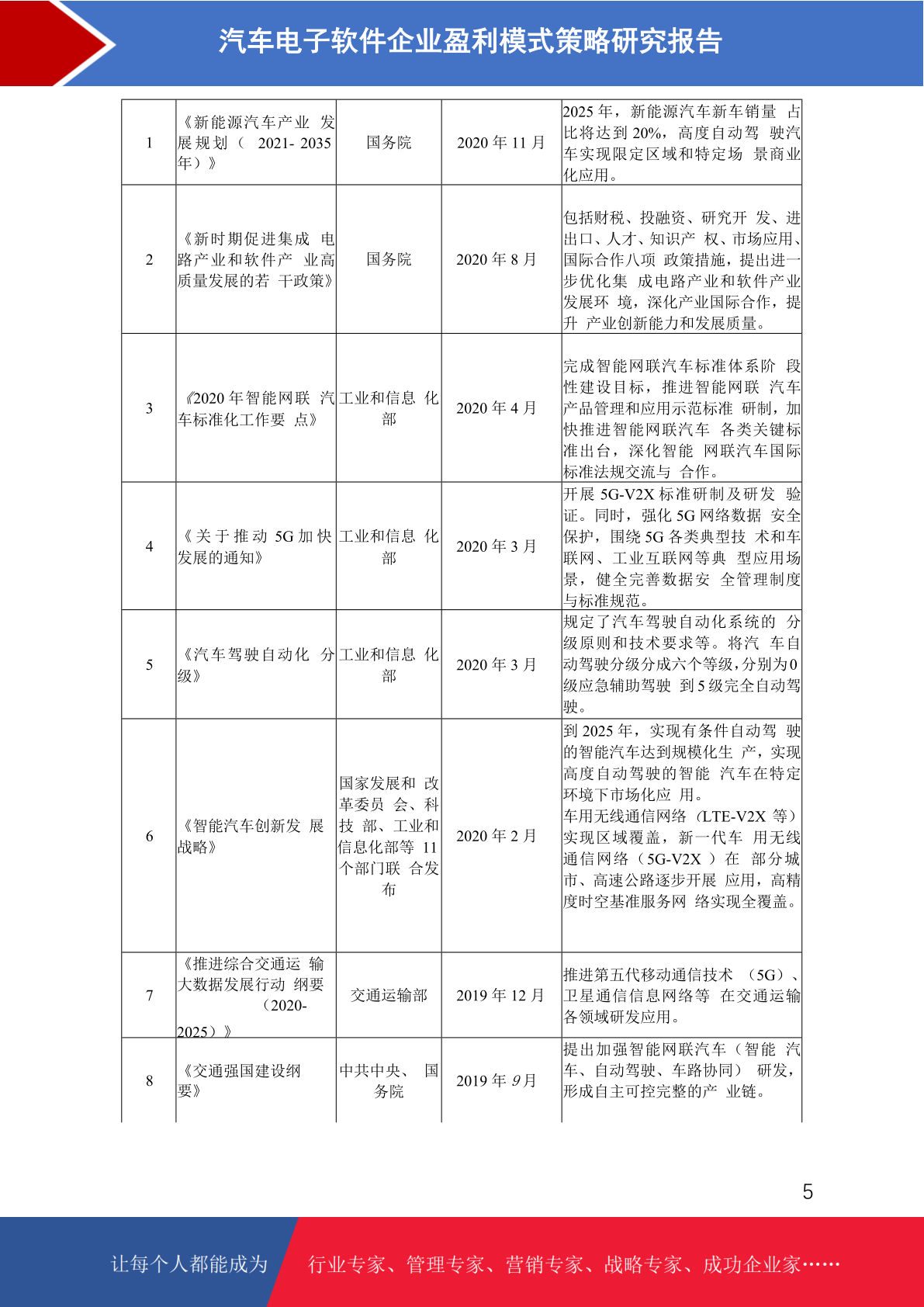 汽车电子软件企业盈利模式策略研究报告

| 1 | 《新能源汽车产业发展规划（2021-2035年）》 | 国务院 | 2020年11月 | 2025年，新能源汽车新车销量占比将达到20%，高度自动驾驶汽车实现限定区域和特定场景商业化应用。 |
|---|---|---|---|---|
| 2 | 《新时期促进集成电路产业和软件产业高质量发展的若干政策》 | 国务院 | 2020年8月 | 包括财税、投融资、研究开发、进出口、人才、知识产权、市场应用、国际合作八项政策措施，提出进一步优化集成电路产业和软件产业发展环境，深化产业国际合作，提升产业创新能力和发展质量。 |
| 3 | 《2020年智能网联汽车标准化工作要点》 | 工业和信息化部 | 2020年4月 | 完成智能网联汽车标准体系阶段性建设目标，推进智能网联汽车产品管理和应用示范标准研制，加快推进智能网联汽车各类关键标准出台，深化智能网联汽车国际标准法规交流与合作。 |
| 4 | 《关于推动5G加快发展的通知》 | 工业和信息化部 | 2020年3月 | 开展5G-V2X标准研制及研发验证。同时，强化5G网络数据安全保护，围绕5G各类典型技术和车联网、工业互联网等典型应用场景，健全完善数据安全管理制度与标准规范。 |
| 5 | 《汽车驾驶自动化分级》 | 工业和信息化部 | 2020年3月 | 规定了汽车驾驶自动化系统的分级原则和技术要求等。将汽车自动驾驶分级分成六个等级，分别为0级应急辅助驾驶到5级完全自动驾驶。 |
| 6 | 《智能汽车创新发展战略》 | 国家发展和改革委员会、科技部、工业和信息化部等11个部门联合发布 | 2020年2月 | 到2025年，实现有条件自动驾驶的智能汽车达到规模化生产，实现高度自动驾驶的智能汽车在特定环境下市场化应用。车用无线通信网络（LTE-V2X等）实现区域覆盖，新一代车用无线通信网络（5G-V2X）在部分城市、高速公路逐步开展应用，高精度时空基准服务网络实现全覆盖。 |
| 7 | 《推进综合交通运输大数据发展行动纲要（2020-2025）》 | 交通运输部 | 2019年12月 | 推进第五代移动通信技术（5G）、卫星通信信息网络等在交通运输各领域研发应用。 |
| 8 | 《交通强国建设纲要》 | 中共中央、国务院 | 2019年9月 | 提出加强智能网联汽车（智能汽车、自动驾驶、车路协同）研发，形成自主可控完整的产业链。 |

5

让每个人都能成为 行业专家、管理专家、营销专家、战略专家、成功企业家……